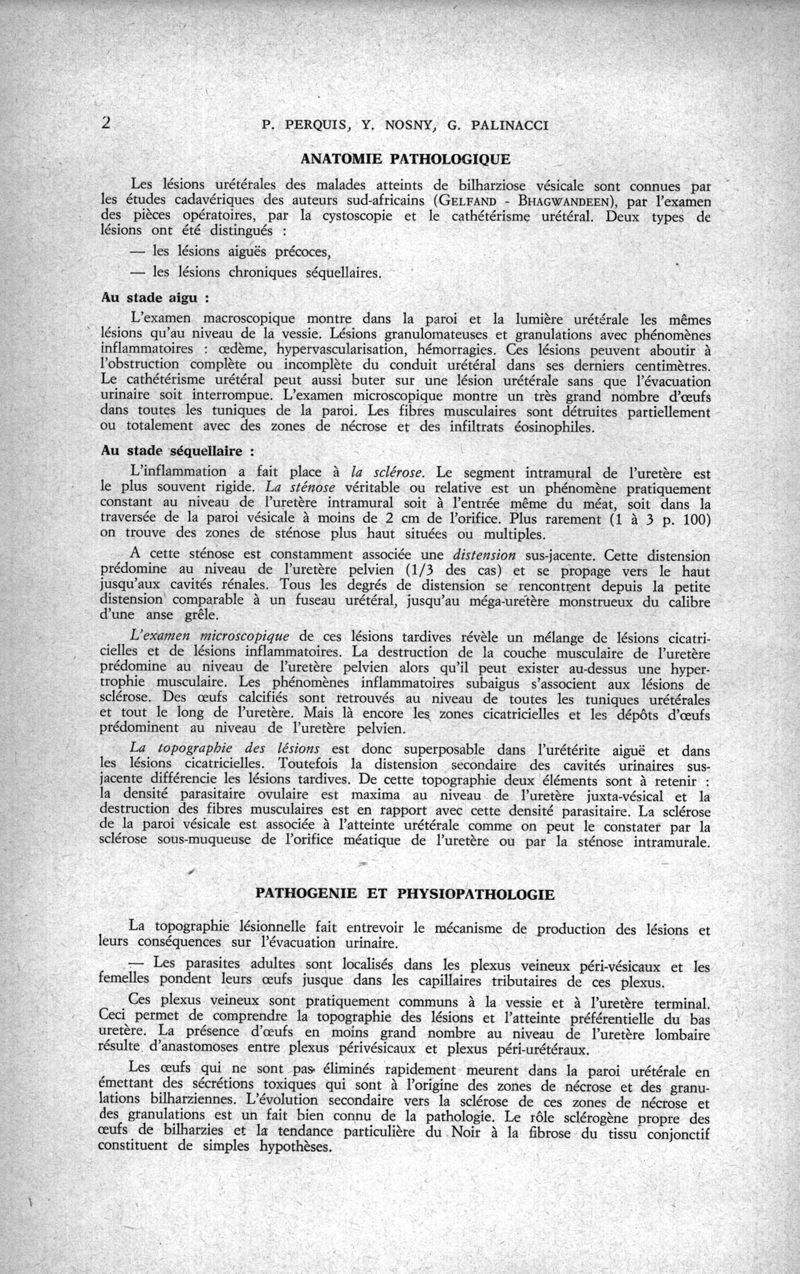 2 P. PERQUIS, Y. NOSNY, G. PALINACCI

ANATOMIE PATHOLOGIQUE

Les lésions urétérales des malades atteints de bilharziose vésicale sont connues par les études cadavériques des auteurs sud-africains (GELFAND - BHAGWANDEEN), par l'examen des pièces opératoires, par la cystoscopie et le cathétérisme urétéral. Deux types de lésions ont été distingués :

— les lésions aiguës précoces,

— les lésions chroniques séquellaires.

Au stade aigu :

L'examen macroscopique montre dans la paroi et la lumière urétérale les mêmes lésions qu'au niveau de la vessie. Lésions granulomateuses et granulations avec phénomènes inflammatoires : œdème, hypervascularisation, hémorragies. Ces lésions peuvent aboutir à l'obstruction complète ou incomplète du conduit urétéral dans ses derniers centimètres. Le cathétérisme urétéral peut aussi buter sur une lésion urétérale sans que l'évacuation urinaire soit interrompue. L'examen microscopique montre un très grand nombre d'œufs dans toutes les tuniques de la paroi. Les fibres musculaires sont détruites partiellement ou totalement avec des zones de nécrose et des infiltrats éosinophiles.

Au stade séquellaire :

L'inflammation a fait place à la sclérose. Le segment intramural de l'uretère est le plus souvent rigide. La sténose véritable ou relative est un phénomène pratiquement constant au niveau de l'uretère intramural soit à l'entrée même du méat, soit dans la traversée de la paroi vésicale à moins de 2 cm de l'orifice. Plus rarement (1 à 3 p. 100) on trouve des zones de sténose plus haut situées ou multiples.

A cette sténose est constamment associée une distension sus-jacente. Cette distension prédomine au niveau de l'uretère pelvien (1/3 des cas) et se propage vers le haut jusqu'aux cavités rénales. Tous les degrés de distension se rencontrent depuis la petite distension comparable à un fuseau urétéral, jusqu'au méga-uretère monstrueux du calibre d'une anse grêle.

L'examen microscopique de ces lésions tardives révèle un mélange de lésions cicatricielles et de lésions inflammatoires. La destruction de la couche musculaire de l'uretère prédomine au niveau de l'uretère pelvien alors qu'il peut exister au-dessus une hypertrophie musculaire. Les phénomènes inflammatoires subaigus s'associent aux lésions de sclérose. Des œufs calcifiés sont retrouvés au niveau de toutes les tuniques urétérales et tout le long de l'uretère. Mais là encore les zones cicatricielles et les dépôts d'œufs prédominent au niveau de l'uretère pelvien.

La topographie des lésions est donc superposable dans l'urétérite aiguë et dans les lésions cicatricielles. Toutefois la distension secondaire des cavités urinaires sus-jacente différencie les lésions tardives. De cette topographie deux éléments sont à retenir : la densité parasitaire ovulaire est maxima au niveau de l'uretère juxta-vésical et la destruction des fibres musculaires est en rapport avec cette densité parasitaire. La sclérose de la paroi vésicale est associée à l'atteinte urétérale comme on peut le constater par la sclérose sous-muqueuse de l'orifice méatique de l'uretère ou par la sténose intramurale.

PATHOGENIE ET PHYSIOPATHOLOGIE

La topographie lésionnelle fait entrevoir le mécanisme de production des lésions et leurs conséquences sur l'évacuation urinaire.

— Les parasites adultes sont localisés dans les plexus veineux péri-vésicaux et les femelles pondent leurs œufs jusque dans les capillaires tributaires de ces plexus.

Ces plexus veineux sont pratiquement communs à la vessie et à l'uretère terminal. Ceci permet de comprendre la topographie des lésions et l'atteinte préférentielle du bas uretère. La présence d'œufs en moins grand nombre au niveau de l'uretère lombaire résulte d'anastomoses entre plexus périvésicaux et plexus péri-urétéraux.

Les œufs qui ne sont pas éliminés rapidement meurent dans la paroi urétérale en émettant des sécrétions toxiques qui sont à l'origine des zones de nécrose et des granulations bilharziennes. L'évolution secondaire vers la sclérose de ces zones de nécrose et des granulations est un fait bien connu de la pathologie. Le rôle sclérogène propre des œufs de bilharzies et la tendance particulière du Noir à la fibrose du tissu conjonctif constituent de simples hypothèses.